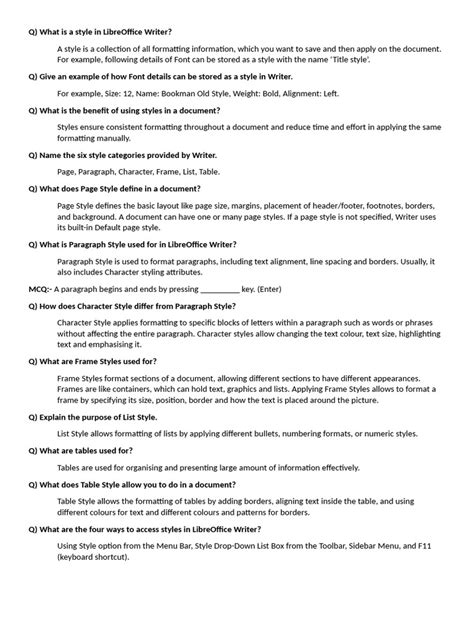 Q) What is a style in LibreOffice Writer?

A style is a collection of all formatting information, which you want to save and then apply on the document. For example, following details of Font can be stored as a style with the name 'Title style'.

Q) Give an example of how Font details can be stored as a style in Writer.

For example, Size: 12, Name: Bookman Old Style, Weight: Bold, Alignment: Left.

Q) What is the benefit of using styles in a document?

Styles ensure consistent formatting throughout a document and reduce time and effort in applying the same formatting manually.

Q) Name the six style categories provided by Writer.

Page, Paragraph, Character, Frame, List, Table.

Q) What does Page Style define in a document?

Page Style defines the basic layout like page size, margins, placement of header/footer, footnotes, borders, and background. A document can have one or many page styles. If a page style is not specified, Writer uses its built-in Default page style.

Q) What is Paragraph Style used for in LibreOffice Writer?

Paragraph Style is used to format paragraphs, including text alignment, line spacing and borders. Usually, it also includes Character styling attributes.

MCQ:- A paragraph begins and ends by pressing __________ key. (Enter)

Q) How does Character Style differ from Paragraph Style?

Character Style applies formatting to specific blocks of letters within a paragraph such as words or phrases without affecting the entire paragraph. Character styles allow changing the text colour, text size, highlighting text and emphasising it.

Q) What are Frame Styles used for?

Frame Styles format sections of a document, allowing different sections to have different appearances. Frames are like containers, which can hold text, graphics and lists. Applying Frame Styles allows to format a frame by specifying its size, position, border and how the text is placed around the picture.

Q) Explain the purpose of List Style.

List Style allows formatting of lists by applying different bullets, numbering formats, or numeric styles.

Q) What are tables used for?

Tables are used for organising and presenting large amount of information effectively.

Q) What does Table Style allow you to do in a document?

Table Style allows the formatting of tables by adding borders, aligning text inside the table, and using different colours for text and different colours and patterns for borders.

Q) What are the four ways to access styles in LibreOffice Writer?

Using Style option from the Menu Bar, Style Drop-Down List Box from the Toolbar, Sidebar Menu, and F11 (keyboard shortcut).